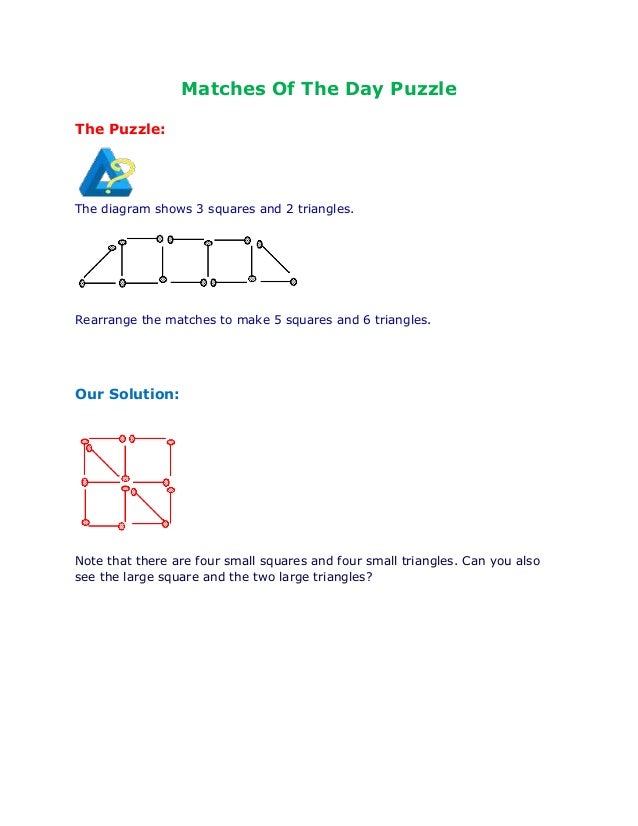 Matches Of The Day Puzzle

The Puzzle:

The diagram shows 3 squares and 2 triangles.

Rearrange the matches to make 5 squares and 6 triangles.

Our Solution:

Note that there are four small squares and four small triangles. Can you also see the large square and the two large triangles?